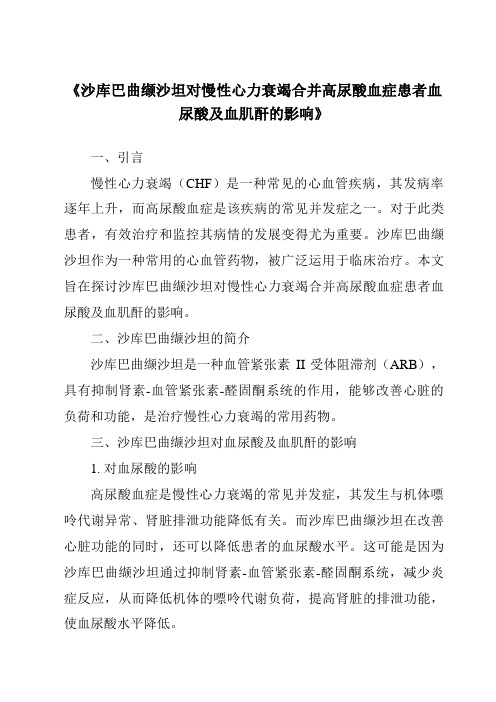 《沙库巴曲缬沙坦对慢性心力衰竭合并高尿酸血症患者血尿酸及血肌酐的影响》

一、引言

慢性心力衰竭（CHF）是一种常见的心血管疾病，其发病率逐年上升，而高尿酸血症是该疾病的常见并发症之一。对于此类患者，有效治疗和监控其病情的发展变得尤为重要。沙库巴曲缬沙坦作为一种常用的心血管药物，被广泛运用于临床治疗。本文旨在探讨沙库巴曲缬沙坦对慢性心力衰竭合并高尿酸血症患者血尿酸及血肌酐的影响。

二、沙库巴曲缬沙坦的简介

沙库巴曲缬沙坦是一种血管紧张素 II 受体阻滞剂（ARB），具有抑制肾素-血管紧张素-醛固酮系统的作用，能够改善心脏的负荷和功能，是治疗慢性心力衰竭的常用药物。

三、沙库巴曲缬沙坦对血尿酸及血肌酐的影响

1. 对血尿酸的影响

高尿酸血症是慢性心力衰竭的常见并发症，其发生与机体嘌呤代谢异常、肾脏排泄功能降低有关。而沙库巴曲缬沙坦在改善心脏功能的同时，还可以降低患者的血尿酸水平。这可能是因为沙库巴曲缬沙坦通过抑制肾素-血管紧张素-醛固酮系统，减少炎症反应，从而降低机体的嘌呤代谢负荷，提高肾脏的排泄功能，使血尿酸水平降低。